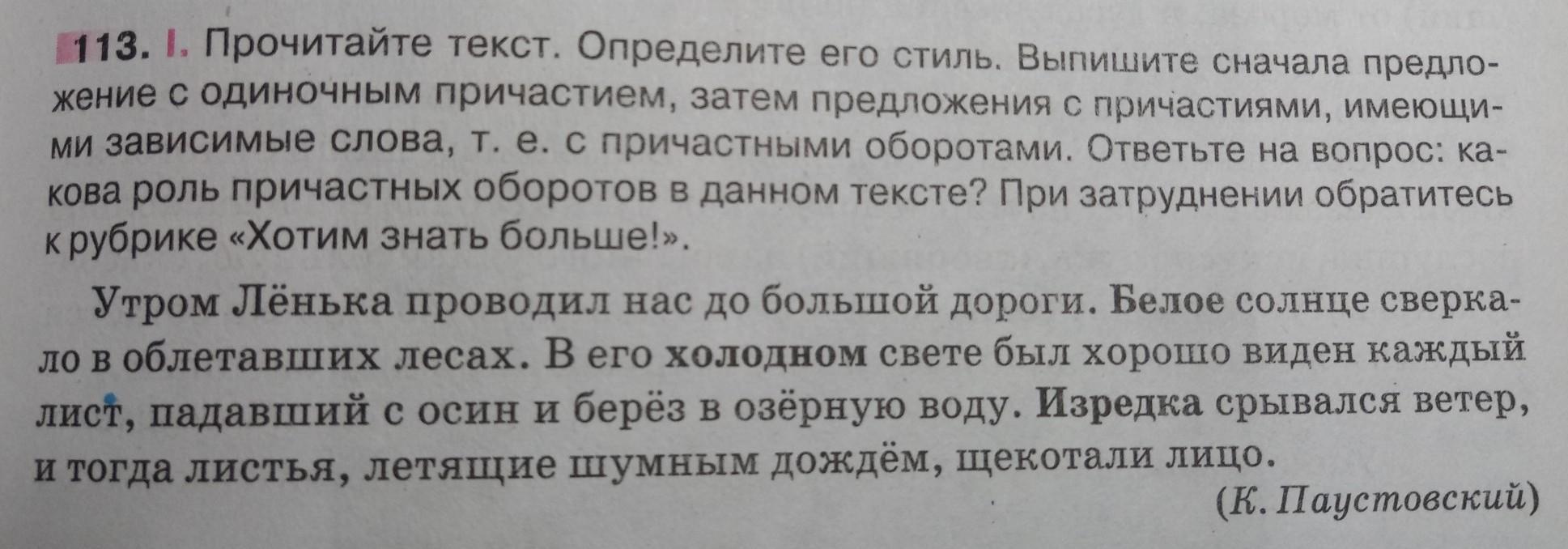 113. I. Прочитайте текст. Определите его стиль. Выпишите сначала предложение с одиночным причастием, затем предложения с причастиями, имеющими зависимые слова, т. е. с причастными оборотами. Ответьте на вопрос: какова роль причастных оборотов в данном тексте? При затруднении обратитесь к рубрике «Хотим знать больше!».

Утром Лёнька проводил нас до большой дороги. Белое солнце сверкало в облетавших лесах. В его холодном свете был хорошо виден каждый лист, падавший с осин и берёз в озёрную воду. Изредка срывался ветер, и тогда листья, летящие шумным дождём, щекотали лицо.

(К. Паустовский)